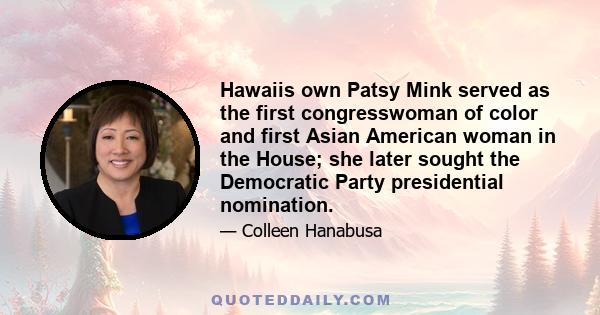 Hawaiis own Patsy Mink served as the first congresswoman of color and first Asian American woman in the House; she later sought the Democratic Party presidential nomination.

— Colleen Hanabusa

QUOTEDDAILY.COM